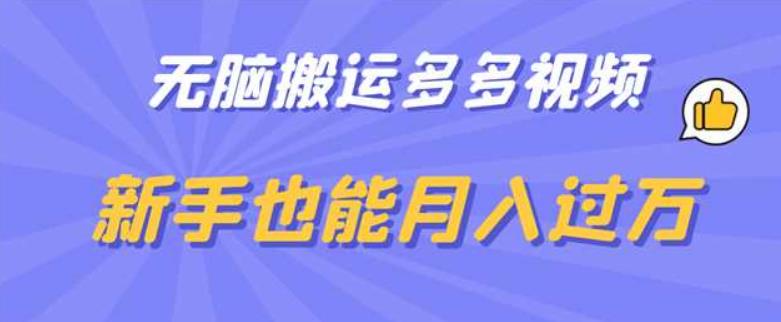 无脑搬运多多视频

新手也能月入过万